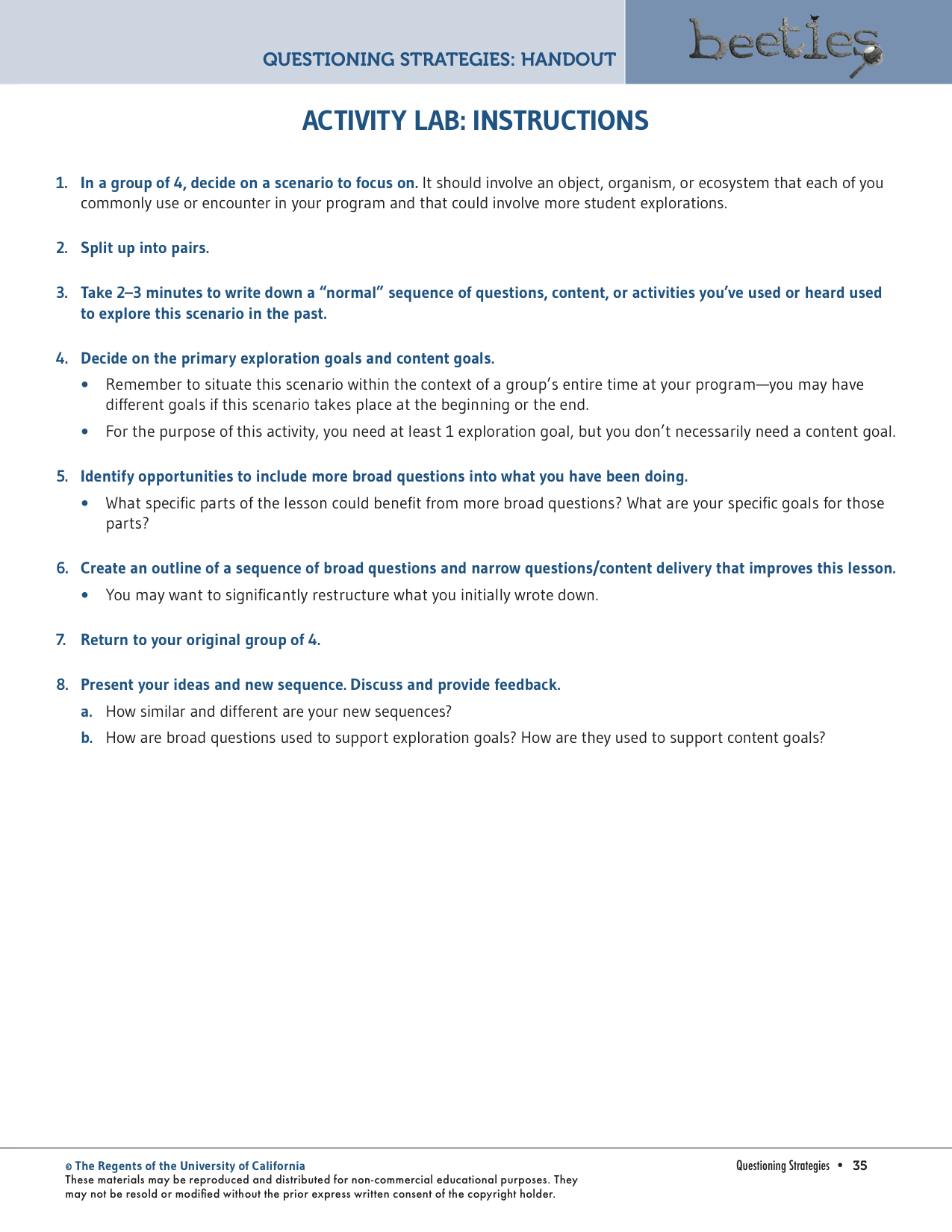 QUESTIONING STRATEGIES: HANDOUT

beetles

ACTIVITY LAB: INSTRUCTIONS

1. In a group of 4, decide on a scenario to focus on. It should involve an object, organism, or ecosystem that each of you commonly use or encounter in your program and that could involve more student explorations.

2. Split up into pairs.

3. Take 2–3 minutes to write down a "normal" sequence of questions, content, or activities you've used or heard used to explore this scenario in the past.

4. Decide on the primary exploration goals and content goals.

• Remember to situate this scenario within the context of a group's entire time at your program—you may have different goals if this scenario takes place at the beginning or the end.

• For the purpose of this activity, you need at least 1 exploration goal, but you don't necessarily need a content goal.

5. Identify opportunities to include more broad questions into what you have been doing.

• What specific parts of the lesson could benefit from more broad questions? What are your specific goals for those parts?

6. Create an outline of a sequence of broad questions and narrow questions/content delivery that improves this lesson.

• You may want to significantly restructure what you initially wrote down.

7. Return to your original group of 4.

8. Present your ideas and new sequence. Discuss and provide feedback.

a. How similar and different are your new sequences?

b. How are broad questions used to support exploration goals? How are they used to support content goals?

© The Regents of the University of California
These materials may be reproduced and distributed for non-commercial educational purposes. They may not be resold or modified without the prior express written consent of the copyright holder.

Questioning Strategies • 35